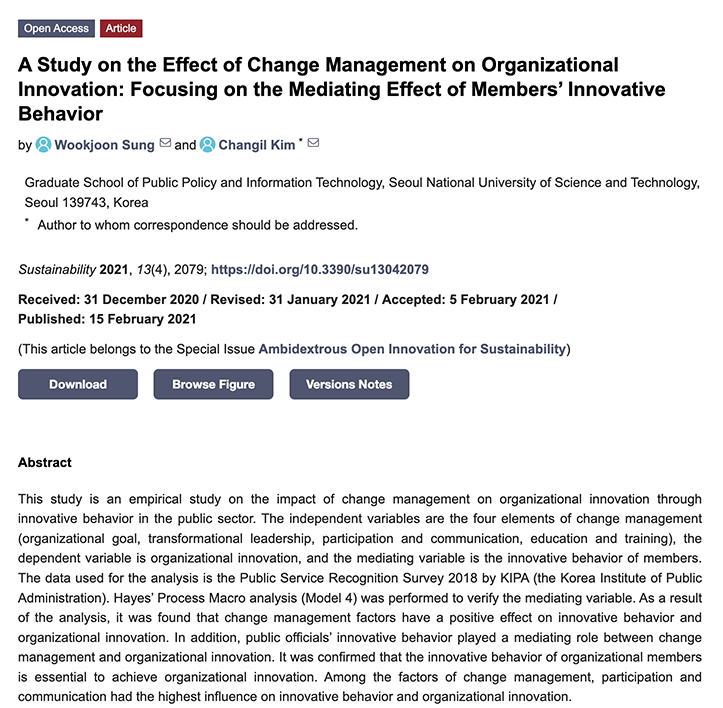 Open Access Article

A Study on the Effect of Change Management on Organizational Innovation: Focusing on the Mediating Effect of Members' Innovative Behavior

by Wookjoon Sung and Changil Kim *

Graduate School of Public Policy and Information Technology, Seoul National University of Science and Technology, Seoul 139743, Korea

* Author to whom correspondence should be addressed.

Sustainability 2021, 13(4), 2079; https://doi.org/10.3390/su13042079

Received: 31 December 2020 / Revised: 31 January 2021 / Accepted: 5 February 2021 / Published: 15 February 2021

(This article belongs to the Special Issue Ambidextrous Open Innovation for Sustainability)

Download Browse Figure Versions Notes

Abstract

This study is an empirical study on the impact of change management on organizational innovation through innovative behavior in the public sector. The independent variables are the four elements of change management (organizational goal, transformational leadership, participation and communication, education and training), the dependent variable is organizational innovation, and the mediating variable is the innovative behavior of members. The data used for the analysis is the Public Service Recognition Survey 2018 by KIPA (the Korea Institute of Public Administration). Hayes' Process Macro analysis (Model 4) was performed to verify the mediating variable. As a result of the analysis, it was found that change management factors have a positive effect on innovative behavior and organizational innovation. In addition, public officials' innovative behavior played a mediating role between change management and organizational innovation. It was confirmed that the innovative behavior of organizational members is essential to achieve organizational innovation. Among the factors of change management, participation and communication had the highest influence on innovative behavior and organizational innovation.